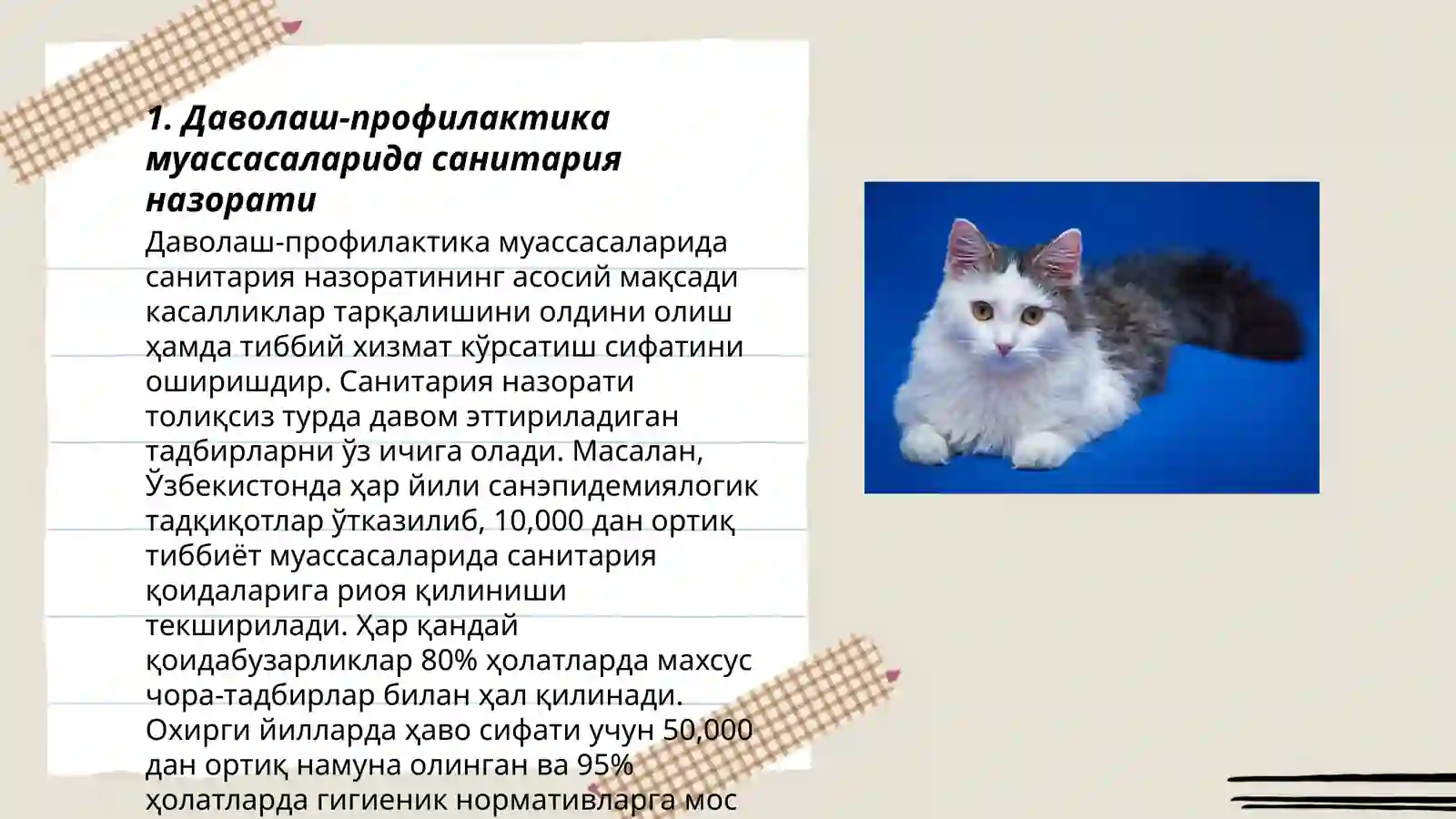 1. Даволаш-профилактика муассасаларида санитария назорати

Даволаш-профилактика муассасаларида санитария назоратининг асосий мақсади касалликлар тарқалишини олдини олиш ҳамда тиббий хизмат кўрсатиш сифатини оширишдир. Санитария назорати толиқсиз турда давом эттириладиган тадбирларни ўз ичига олади. Масалан, Ўзбекистонда ҳар йили санэпидемиялогик тадқиқотлар ўтказилиб, 10,000 дан ортиқ тиббиёт муассасаларида санитария қоидаларига риоя қилиниши текширилади. Ҳар қандай қоидабузарликлар 80% ҳолатларда махсус чора-тадбирлар билан ҳал қилинади. Охирги йилларда ҳаво сифати учун 50,000 дан ортиқ намуна олинган ва 95% ҳолатларда гигиеник нормативларга мос